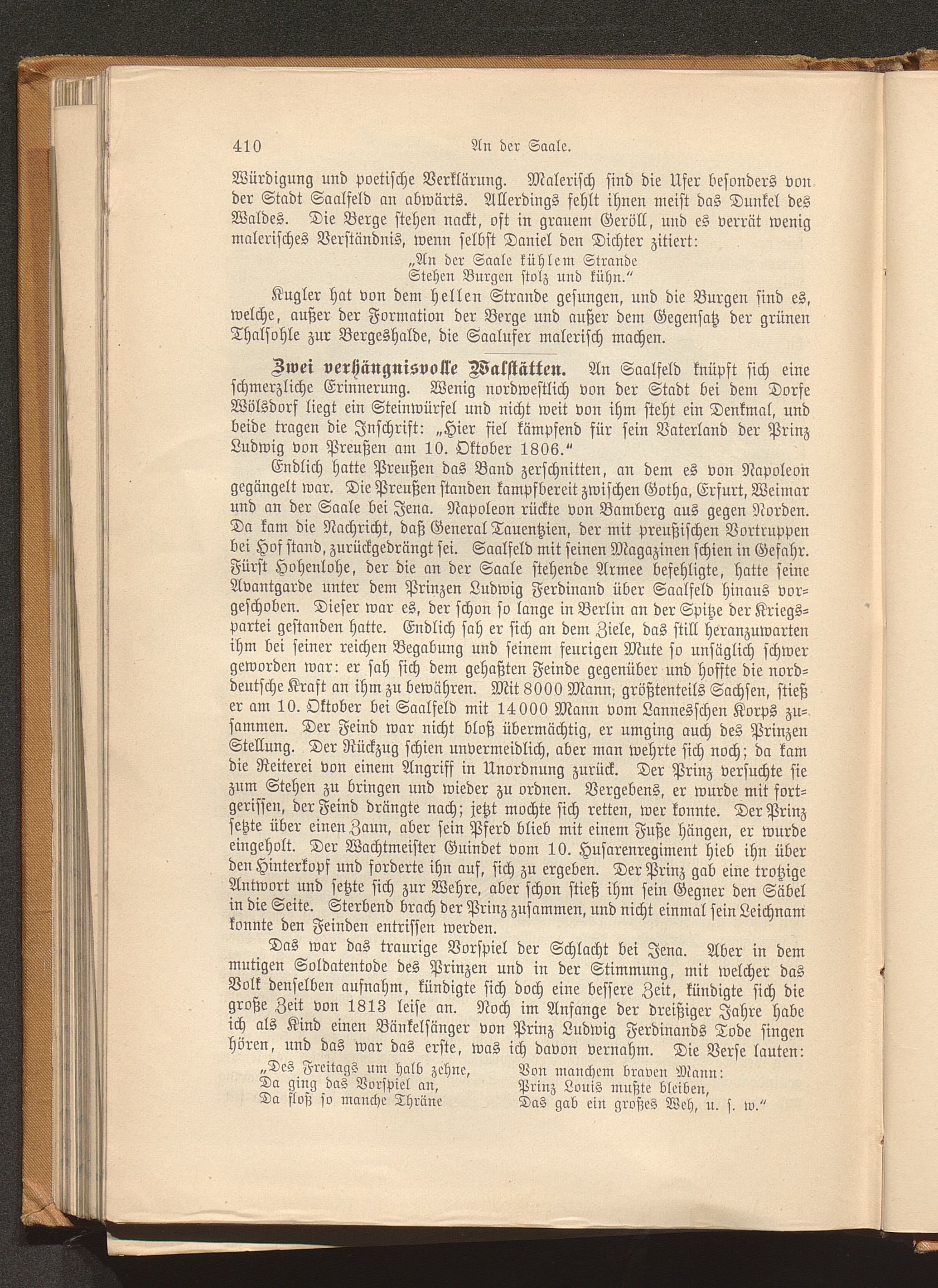 410 An der Saale.

Würdigung und poetische Verklärung. Malerisch sind die Ufer besonders von der Stadt Saalfeld an abwärts. Allerdings fehlt ihnen meist das Dunkel des Waldes. Die Berge stehen nackt, oft in grauem Geröll, und es verrät wenig malerisches Verständnis, wenn selbst Daniel den Dichter zitiert:

„An der Saale kühlem Strande
Stehen Burgen stolz und kühn."

Kugler hat von dem hellen Strande gesungen, und die Burgen sind es, welche, außer der Formation der Berge und außer dem Gegensatz der grünen Thalsohle zur Bergeshalde, die Saalufer malerisch machen.

Zwei verhängnisvolle Walstätten. An Saalfeld knüpft sich eine schmerzliche Erinnerung. Wenig nordwestlich von der Stadt bei dem Dorfe Wölsdorf liegt ein Steinwürfel und nicht weit von ihm steht ein Denkmal, und beide tragen die Inschrift: „Hier fiel kämpfend für sein Vaterland der Prinz Ludwig von Preußen am 10. Oktober 1806."

Endlich hatte Preußen das Band zerschnitten, an dem es von Napoleon gegängelt war. Die Preußen standen kampfbereit zwischen Gotha, Erfurt, Weimar und an der Saale bei Jena. Napoleon rückte von Bamberg aus gegen Norden. Da kam die Nachricht, daß General Tauentzien, der mit preußischen Vortruppen bei Hof stand, zurückgedrängt sei. Saalfeld mit seinen Magazinen schien in Gefahr. Fürst Hohenlohe, der die an der Saale stehende Armee befehligte, hatte seine Avantgarde unter dem Prinzen Ludwig Ferdinand über Saalfeld hinaus vorgeschoben. Dieser war es, der schon so lange in Berlin an der Spitze der Kriegspartei gestanden hatte. Endlich sah er sich an dem Ziele, das still heranzuwarten ihm bei seiner reichen Begabung und seinem feurigen Mute so unsäglich schwer geworden war: er sah sich dem gehaßten Feinde gegenüber und hoffte die norddeutsche Kraft an ihm zu bewähren. Mit 8000 Mann, größtenteils Sachsen, stieß er am 10. Oktober bei Saalfeld mit 14000 Mann vom Lannesschen Korps zusammen. Der Feind war nicht bloß übermächtig, er umging auch des Prinzen Stellung. Der Rückzug schien unvermeidlich, aber man wehrte sich noch; da kam die Reiterei von einem Angriff in Unordnung zurück. Der Prinz versuchte sie zum Stehen zu bringen und wieder zu ordnen. Vergebens, er wurde mit fortgerissen, der Feind drängte nach; jetzt mochte sich retten, wer konnte. Der Prinz setzte über einen Zaun, aber sein Pferd blieb mit einem Fuße hängen, er wurde eingeholt. Der Wachtmeister Guindet vom 10. Husarenregiment hieb ihn über den Hinterkopf und forderte ihn auf, sich zu ergeben. Der Prinz gab eine trotzige Antwort und setzte sich zur Wehre, aber schon stieß ihm sein Gegner den Säbel in die Seite. Sterbend brach der Prinz zusammen, und nicht einmal sein Leichnam konnte den Feinden entrissen werden.

Das war das traurige Vorspiel der Schlacht bei Jena. Aber in dem mutigen Soldatentode des Prinzen und in der Stimmung, mit welcher das Volk denselben aufnahm, kündigte sich doch eine bessere Zeit, kündigte sich die große Zeit von 1813 leise an. Noch im Anfange der dreißiger Jahre habe ich als Kind einen Bänkelsänger von Prinz Ludwig Ferdinands Tode singen hören, und das war das erste, was ich davon vernahm. Die Verse lauten:

„Des Freitags um halb zehne,
Da ging das Vorspiel an,
Da floß so manche Thräne

Von manchem braven Mann:
Prinz Louis mußte bleiben,
Das gab ein großes Weh, u. s. w."